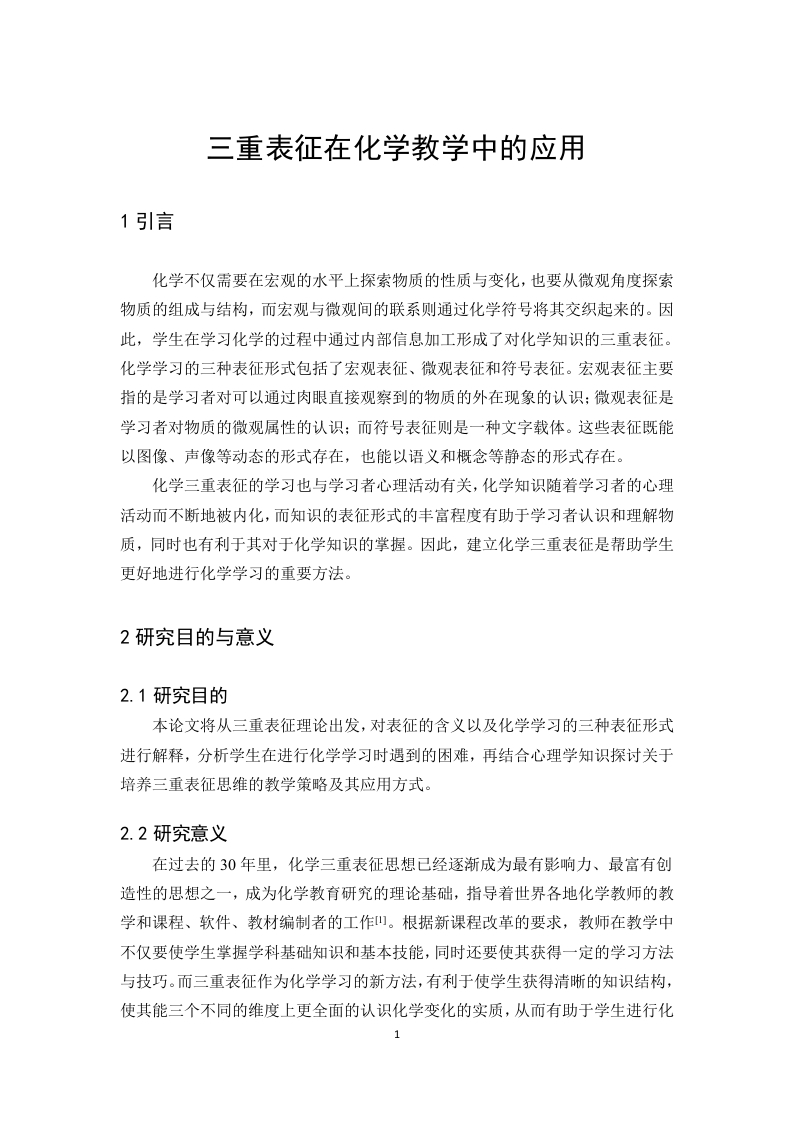 三重表征在化学教学中的应用

1 引言

化学不仅需要在宏观的水平上探索物质的性质与变化，也要从微观角度探索物质的组成与结构，而宏观与微观间的联系则通过化学符号将其交织起来的。因此，学生在学习化学的过程中通过内部信息加工形成了对化学知识的三重表征。化学学习的三种表征形式包括了宏观表征、微观表征和符号表征。宏观表征主要指的是学习者对可以通过肉眼直接观察到的物质的外在现象的认识；微观表征是学习者对物质的微观属性的认识；而符号表征则是一种文字载体。这些表征既能以图像、声像等动态的形式存在，也能以语义和概念等静态的形式存在。

化学三重表征的学习也与学习者心理活动有关，化学知识随着学习者的心理活动而不断地被内化，而知识的表征形式的丰富程度有助于学习者认识和理解物质，同时也有利于其对于化学知识的掌握。因此，建立化学三重表征是帮助学生更好地进行化学学习的重要方法。

2 研究目的与意义

2.1 研究目的

本论文将从三重表征理论出发，对表征的含义以及化学学习的三种表征形式进行解释，分析学生在进行化学学习时遇到的困难，再结合心理学知识探讨关于培养三重表征思维的教学策略及其应用方式。

2.2 研究意义

在过去的 30 年里，化学三重表征思想已经逐渐成为最有影响力、最富有创造性的思想之一，成为化学教育研究的理论基础，指导着世界各地化学教师的教学和课程、软件、教材编制者的工作[1]。根据新课程改革的要求，教师在教学中不仅要使学生掌握学科基础知识和基本技能，同时还要使其获得一定的学习方法与技巧。而三重表征作为化学学习的新方法，有利于使学生获得清晰的知识结构，使其能三个不同的维度上更全面的认识化学变化的实质，从而有助于学生进行化

1